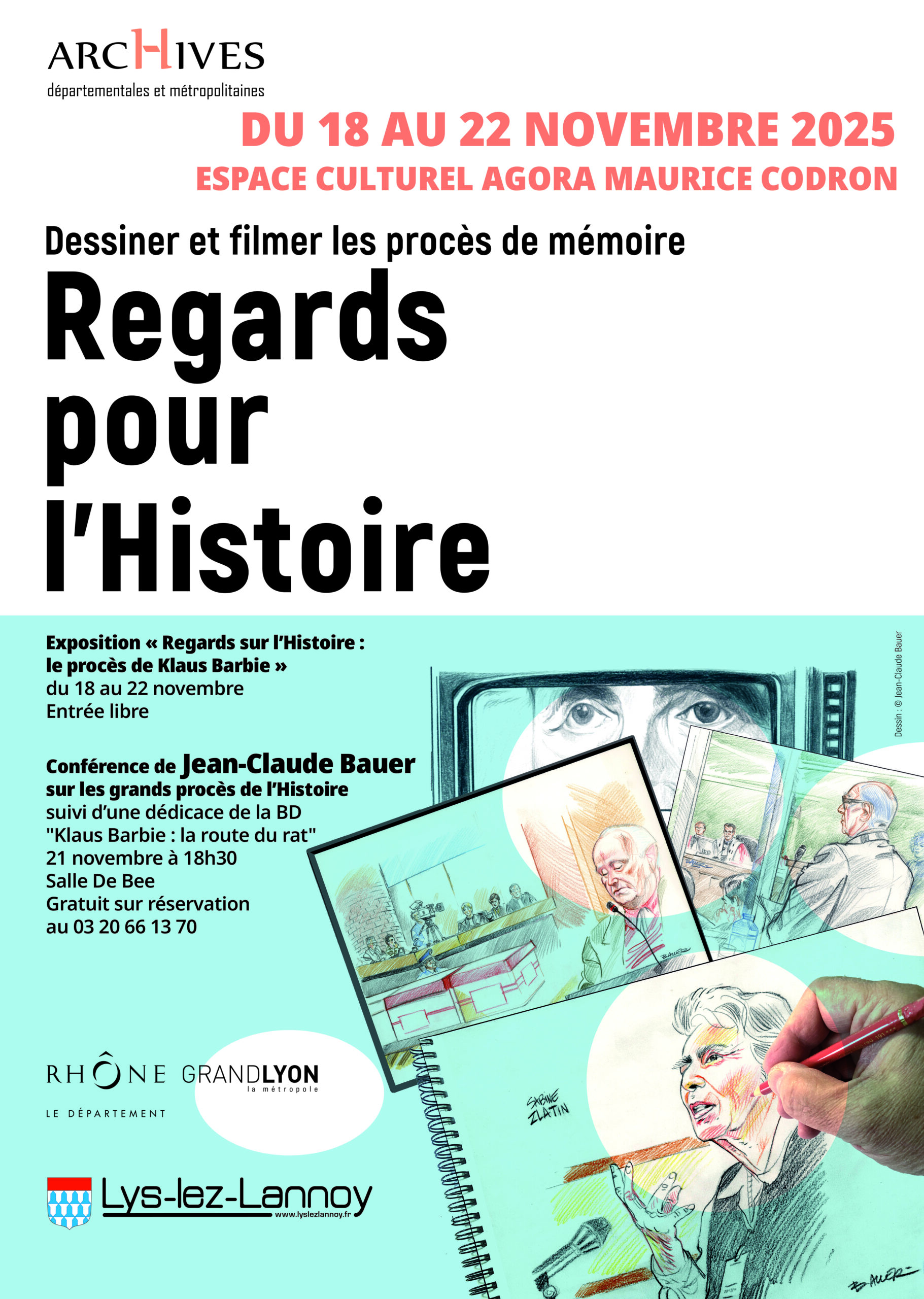 ARCHIVES
départementales et métropolitaines

DU 18 AU 22 NOVEMBRE 2025
ESPACE CULTUREL AGORA MAURICE CODRON

Dessiner et filmer les procès de mémoire

Regards pour l'Histoire

Exposition « Regards sur l'Histoire : le procès de Klaus Barbie »
du 18 au 22 novembre
Entrée libre

Conférence de Jean-Claude Bauer
sur les grands procès de l'Histoire
suivi d'une dédicace de la BD
"Klaus Barbie : la route du rat"
21 novembre à 18h30
Salle De Bee
Gratuit sur réservation
au 03 20 66 13 70

Dessin : © Jean-Claude Bauer

BAUER

SABINE ZLATIN

BAUER

RHÔNE
LE DÉPARTEMENT

GRANDLYON
la métropole

Lys-lez-Lannoy
www.lyslezlannoy.fr